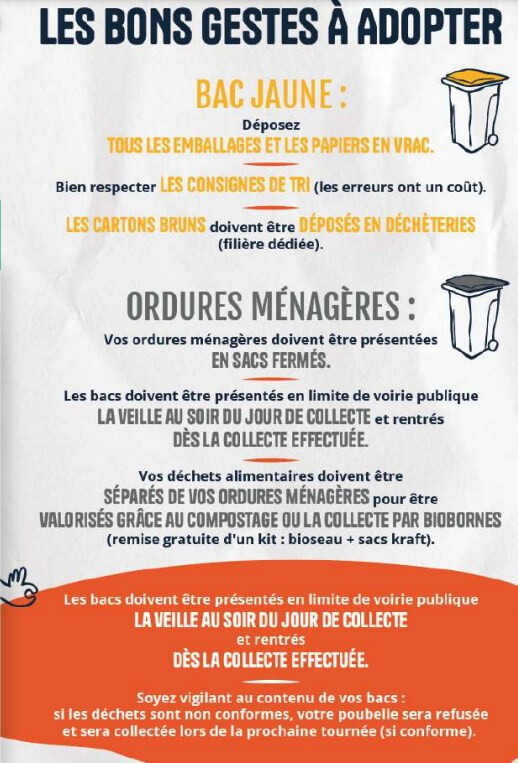 LES BONS GESTES À ADOPTER

BAC JAUNE :

Déposez
TOUS LES EMBALLAGES ET LES PAPIERS EN VRAC.

Bien respecter LES CONSIGNES DE TRI (les erreurs ont un coût).

LES CARTONS BRUNS doivent être DÉPOSÉS EN DÉCHÈTERIES (filière dédiée).

ORDURES MÉNAGÈRES :

Vos ordures ménagères doivent être présentées EN SACS FERMÉS.

Les bacs doivent être présentés en limite de voirie publique LA VEILLE AU SOIR DU JOUR DE COLLECTE et rentrés DÈS LA COLLECTE EFFECTUÉE.

Vos déchets alimentaires doivent être SÉPARÉS DE VOS ORDURES MÉNAGÈRES pour être VALORISÉS GRÂCE AU COMPOSTAGE OU LA COLLECTE PAR BIOBORNES (remise gratuite d'un kit : bioseau + sacs kraft).

Les bacs doivent être présentés en limite de voirie publique LA VEILLE AU SOIR DU JOUR DE COLLECTE et rentrés DÈS LA COLLECTE EFFECTUÉE.

Soyez vigilant au contenu de vos bacs : si les déchets sont non conformes, votre poubelle sera refusée et sera collectée lors de la prochaine tournée (si conforme).